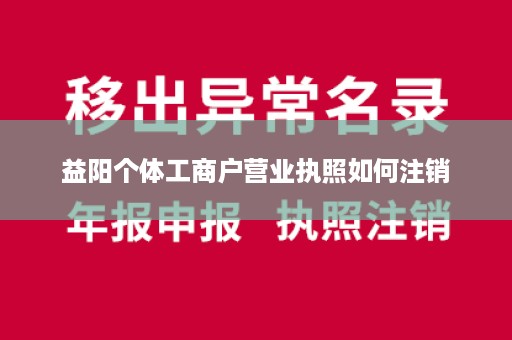 移出异常名录

益阳个体工商户营业执照如何注销

年报申报 执照注销